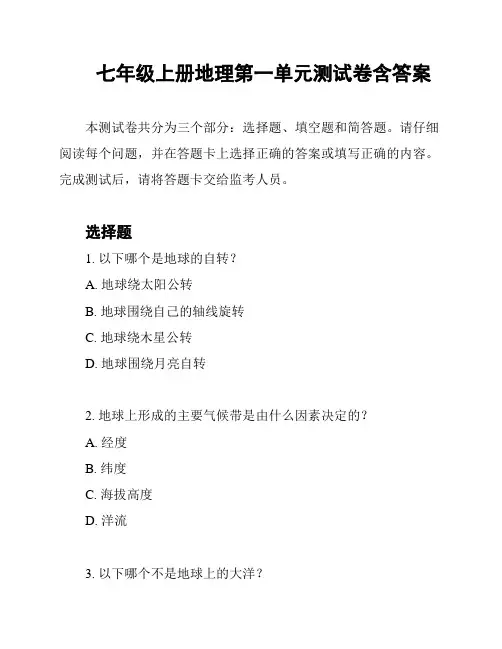 七年级上册地理第一单元测试卷含答案

本测试卷共分为三个部分：选择题、填空题和简答题。请仔细阅读每个问题，并在答题卡上选择正确的答案或填写正确的内容。完成测试后，请将答题卡交给监考人员。

选择题

1. 以下哪个是地球的自转？

A. 地球绕太阳公转

B. 地球围绕自己的轴线旋转

C. 地球绕木星公转

D. 地球围绕月亮自转

2. 地球上形成的主要气候带是由什么因素决定的？

A. 经度

B. 纬度

C. 海拔高度

D. 洋流

3. 以下哪个不是地球上的大洋？